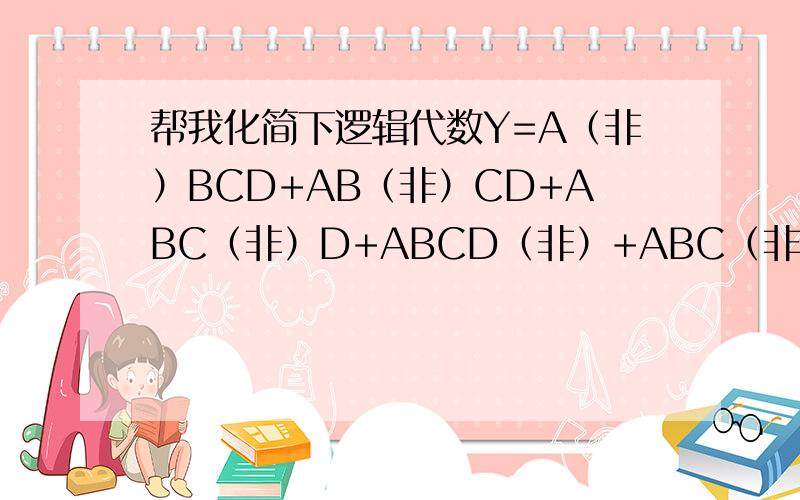 帮我化简下逻辑代数Y=A（非）BCD+AB（非）CD+ABC（非）D+ABCD（非）+ABC（非